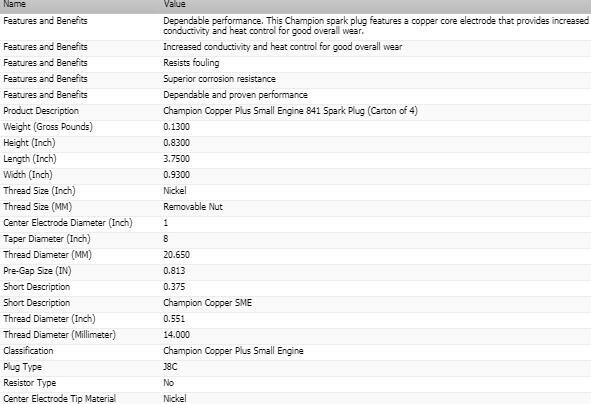 | Name | Value |
|---|---|
| Features and Benefits | Dependable performance. This Champion spark plug features a copper core electrode that provides increased conductivity and heat control for good overall wear. |
| Features and Benefits | Increased conductivity and heat control for good overall wear |
| Features and Benefits | Resists fouling |
| Features and Benefits | Superior corrosion resistance |
| Features and Benefits | Dependable and proven performance |
| Product Description | Champion Copper Plus Small Engine 841 Spark Plug (Carton of 4) |
| Weight (Gross Pounds) | 0.1300 |
| Height (Inch) | 0.8300 |
| Length (Inch) | 3.7500 |
| Width (Inch) | 0.9300 |
| Thread Size (Inch) | Nickel |
| Thread Size (MM) | Removable Nut |
| Center Electrode Diameter (Inch) | 1 |
| Taper Diameter (Inch) | 8 |
| Thread Diameter (MM) | 20.650 |
| Pre-Gap Size (IN) | 0.813 |
| Short Description | 0.375 |
| Short Description | Champion Copper SME |
| Thread Diameter (Inch) | 0.551 |
| Thread Diameter (Millimeter) | 14.000 |
| Classification | Champion Copper Plus Small Engine |
| Plug Type | J8C |
| Resistor Type | No |
| Center Electrode Tip Material | Nickel |